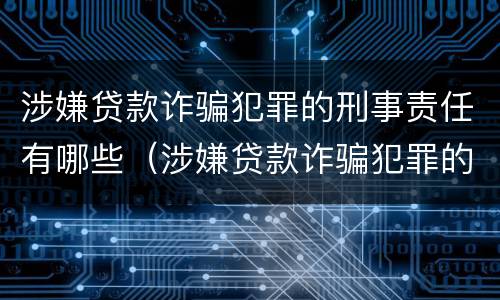 涉嫌贷款诈骗犯罪的刑事责任有哪些（涉嫌贷款诈骗犯罪的